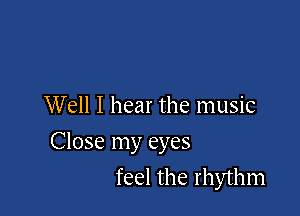 Well I hear the music
Close my eyes
feel the rhythm